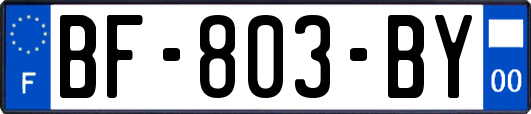 F
BF-803-BY
00